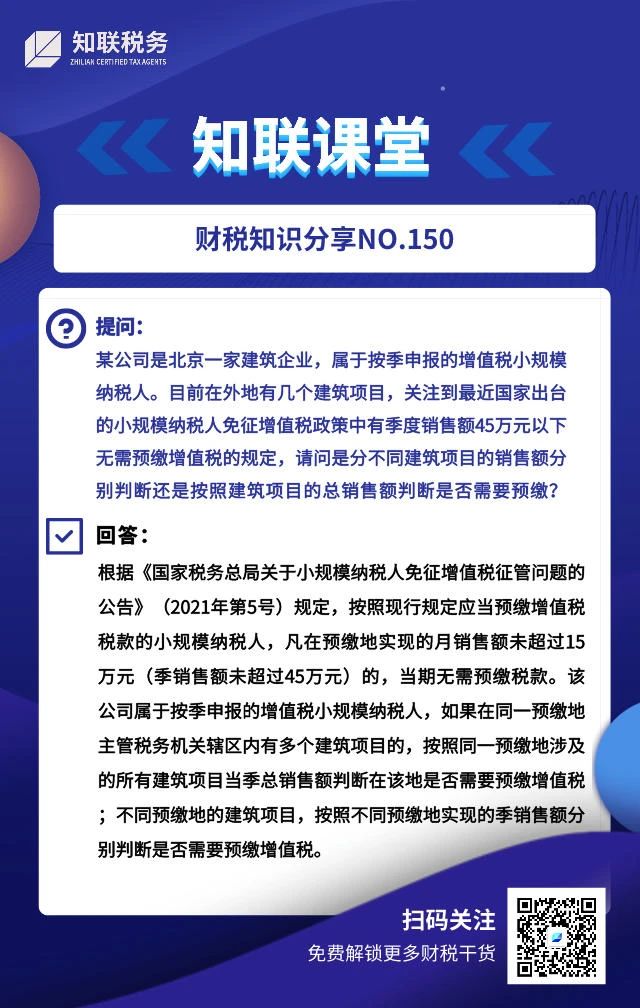 知联税务
ZHILIAN CERTIFIED TAX AGENTS

知联课堂

财税知识分享NO.150

提问：
某公司是北京一家建筑企业，属于按季申报的增值税小规模纳税人。目前在外地有几个建筑项目，关注到最近国家出台的小规模纳税人免征增值税政策中有季度销售额45万元以下无需预缴增值税的规定，请问是分不同建筑项目的销售额分别判断还是按照建筑项目的总销售额判断是否需要预缴？

回答：
根据《国家税务总局关于小规模纳税人免征增值税征管问题的公告》（2021年第5号）规定，按照现行规定应当预缴增值税税款的小规模纳税人，凡在预缴地实现的月销售额未超过15万元（季销售额未超过45万元）的，当期无需预缴税款。该公司属于按季申报的增值税小规模纳税人，如果在同一预缴地主管税务机关辖区内有多个建筑项目的，按照同一预缴地涉及的所有建筑项目当季总销售额判断在该地是否需要预缴增值税；不同预缴地的建筑项目，按照不同预缴地实现的季销售额分别判断是否需要预缴增值税。

扫码关注
免费解锁更多财税干货